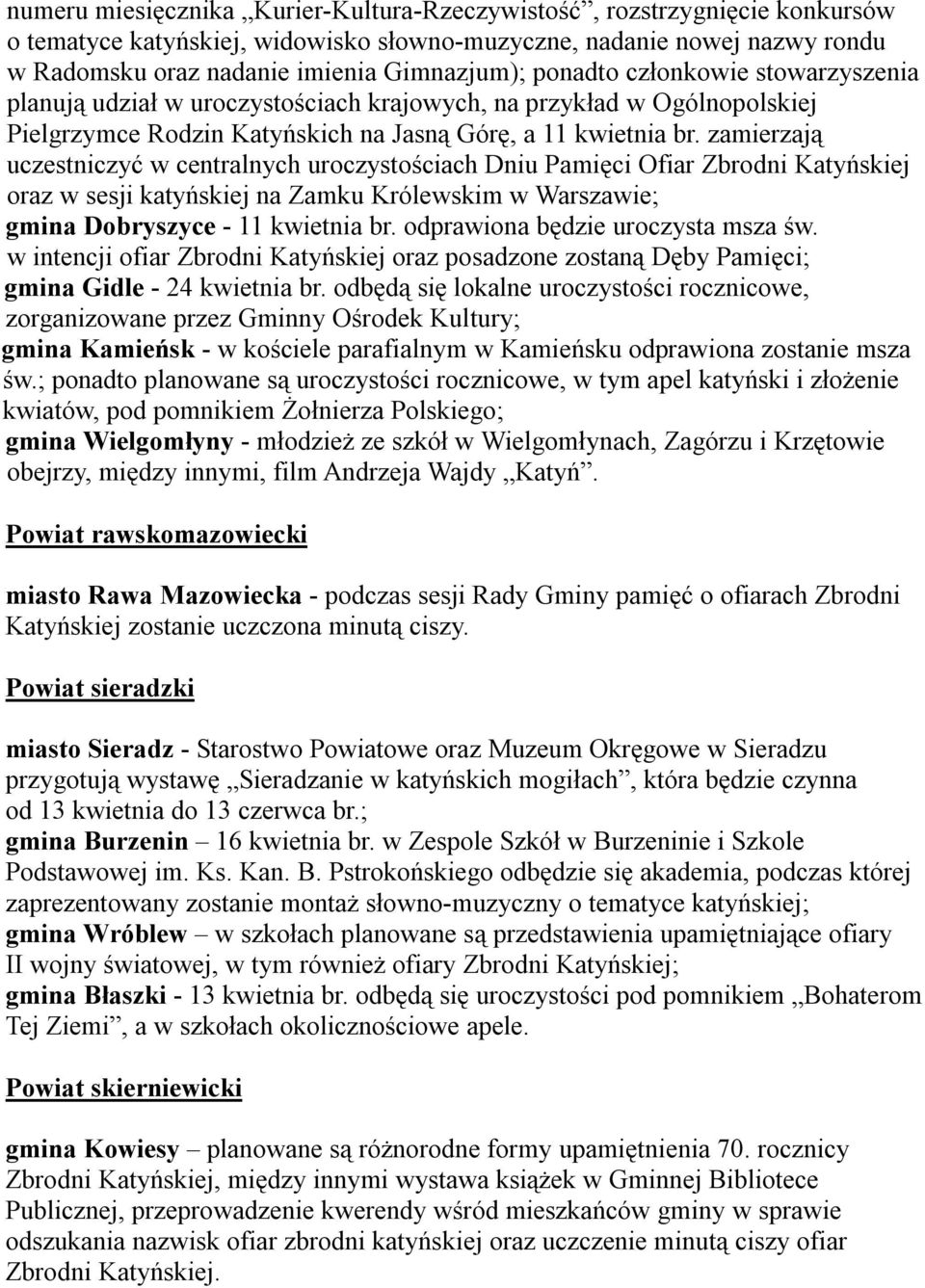 numeru miesięcznika „Kurier-Kultura-Rzeczywistość”, rozstrzygnięcie konkursów o tematyce katyńskiej, widowisko słowno-muzyczne, nadanie nowej nazwy rondu w Radomsku oraz nadanie imienia Gimnazjum); ponadto członkowie stowarzyszenia planują udział w uroczystościach krajowych, na przykład w Ogólnopolskiej Pielgrzymce Rodzin Katyńskich na Jasną Górę, a 11 kwietnia br. zamierzają uczestniczyć w centralnych uroczystościach Dniu Pamięci Ofiar Zbrodni Katyńskiej oraz w sesji katyńskiej na Zamku Królewskim w Warszawie;
gmina Dobryszyce - 11 kwietnia br. odprawiona będzie uroczysta msza św. w intencji ofiar Zbrodni Katyńskiej oraz posadzone zostaną Dęby Pamięci;
gmina Gidle - 24 kwietnia br. odbędą się lokalne uroczystości rocznicowe, zorganizowane przez Gminny Ośrodek Kultury;
gmina Kamieńsk - w kościele parafialnym w Kamieńsku odprawiona zostanie msza św.; ponadto planowane są uroczystości rocznicowe, w tym apel katyński i złożenie kwiatów, pod pomnikiem Żołnierza Polskiego;
gmina Wielgomłyny - młodzież ze szkół w Wielgomłynach, Zagórzu i Krzętowie obejrzy, między innymi, film Andrzeja Wajdy „Katyń”.

Powiat rawskomazowiecki

miasto Rawa Mazowiecka - podczas sesji Rady Gminy pamięć o ofiarach Zbrodni Katyńskiej zostanie uczczona minutą ciszy.

Powiat sieradzki

miasto Sieradz - Starostwo Powiatowe oraz Muzeum Okręgowe w Sieradzu przygotują wystawę „Sieradzanie w katyńskich mogiłach”, która będzie czynna od 13 kwietnia do 13 czerwca br.;
gmina Burzenin – 16 kwietnia br. w Zespole Szkół w Burzeninie i Szkole Podstawowej im. Ks. Kan. B. Pstrokońskiego odbędzie się akademia, podczas której zaprezentowany zostanie montaż słowno-muzyczny o tematyce katyńskiej;
gmina Wróblew – w szkołach planowane są przedstawienia upamiętniające ofiary II wojny światowej, w tym również ofiary Zbrodni Katyńskiej;
gmina Błaszki - 13 kwietnia br. odbędą się uroczystości pod pomnikiem „Bohaterom Tej Ziemi”, a w szkołach okolicznościowe apele.

Powiat skierniewicki

gmina Kowiesy – planowane są różnorodne formy upamiętnienia 70. rocznicy Zbrodni Katyńskiej, między innymi wystawa książek w Gminnej Bibliotece Publicznej, przeprowadzenie kwerendy wśród mieszkańców gminy w sprawie odszukania nazwisk ofiar zbrodni katyńskiej oraz uczczenie minutą ciszy ofiar Zbrodni Katyńskiej.